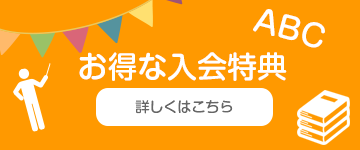 ABC

お得な入会特典

詳しくはこちら